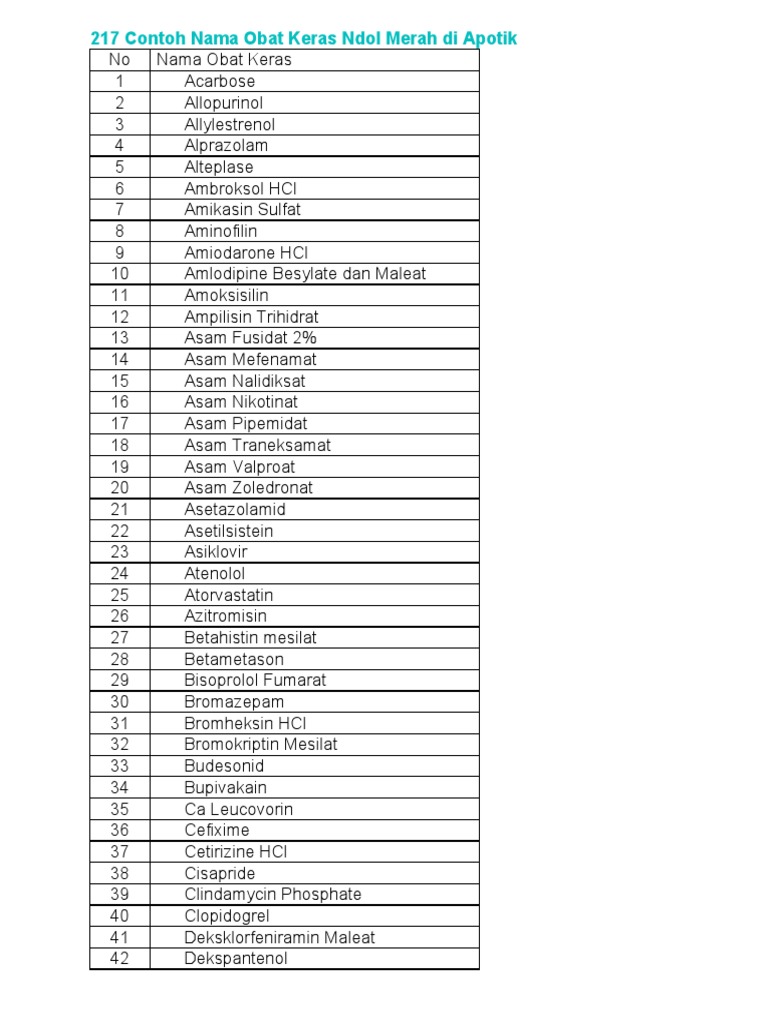 217 Contoh Nama Obat Keras Ndol Merah di Apotik

| No | Nama Obat Keras |
|---|---|
| 1 | Acarbose |
| 2 | Allopurinol |
| 3 | Allylestrenol |
| 4 | Alprazolam |
| 5 | Alteplase |
| 6 | Ambroksol HCl |
| 7 | Amikasin Sulfat |
| 8 | Aminofilin |
| 9 | Amiodarone HCl |
| 10 | Amlodipine Besylate dan Maleat |
| 11 | Amoksisilin |
| 12 | Ampilisin Trihidrat |
| 13 | Asam Fusidat 2% |
| 14 | Asam Mefenamat |
| 15 | Asam Nalidiksat |
| 16 | Asam Nikotinat |
| 17 | Asam Pipemidat |
| 18 | Asam Traneksamat |
| 19 | Asam Valproat |
| 20 | Asam Zoledronat |
| 21 | Asetazolamid |
| 22 | Asetilsistein |
| 23 | Asiklovir |
| 24 | Atenolol |
| 25 | Atorvastatin |
| 26 | Azitromisin |
| 27 | Betahistin mesilat |
| 28 | Betametason |
| 29 | Bisoprolol Fumarat |
| 30 | Bromazepam |
| 31 | Bromheksin HCl |
| 32 | Bromokriptin Mesilat |
| 33 | Budesonid |
| 34 | Bupivakain |
| 35 | Ca Leucovorin |
| 36 | Cefixime |
| 37 | Cetirizine HCl |
| 38 | Cisapride |
| 39 | Clindamycin Phosphate |
| 40 | Clopidogrel |
| 41 | Deksklorfeniramin Maleat |
| 42 | Dekspantenol |